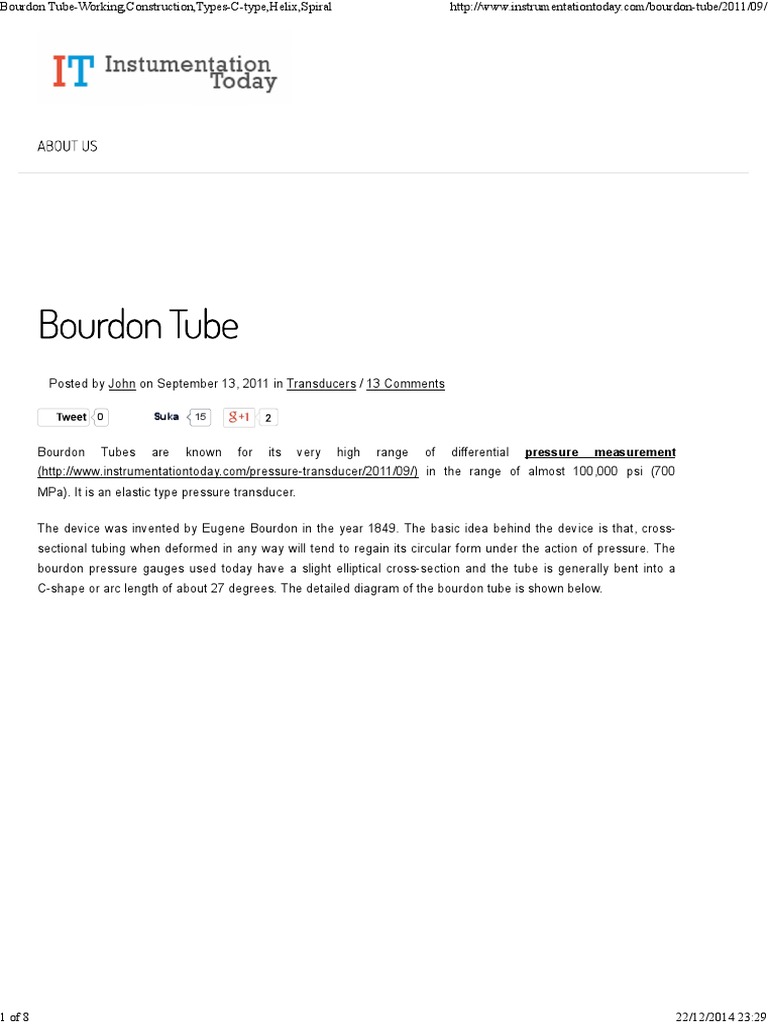 Bourdon Tube-Working,Construction,Types-C-type,Helix,Spiral http://www.instrumentationtoday.com/bourdon-tube/2011/09/

IT Instumentation Today

ABOUT US

Bourdon Tube

Posted by John on September 13, 2011 in Transducers / 13 Comments

Tweet 0 Suka 15 g+1 2

Bourdon Tubes are known for its very high range of differential pressure measurement (http://www.instrumentationtoday.com/pressure-transducer/2011/09/) in the range of almost 100,000 psi (700 MPa). It is an elastic type pressure transducer.

The device was invented by Eugene Bourdon in the year 1849. The basic idea behind the device is that, cross-sectional tubing when deformed in any way will tend to regain its circular form under the action of pressure. The bourdon pressure gauges used today have a slight elliptical cross-section and the tube is generally bent into a C-shape or arc length of about 27 degrees. The detailed diagram of the bourdon tube is shown below.

1 of 8 22/12/2014 23:29